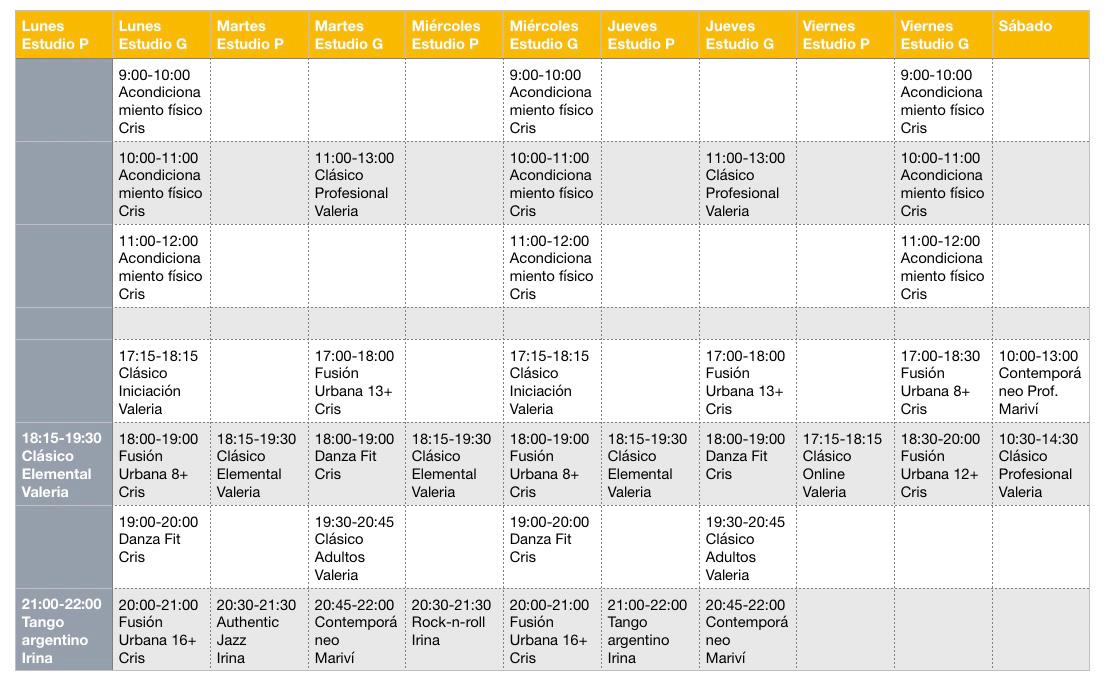 | Lunes Estudio P | Lunes Estudio G | Martes Estudio P | Martes Estudio G | Miércoles Estudio P | Miércoles Estudio G | Jueves Estudio P | Jueves Estudio G | Viernes Estudio P | Viernes Estudio G | Sábado |
|---|---|---|---|---|---|---|---|---|---|---|
| | 9:00-10:00 Acondicionamiento físico Cris | | | | 9:00-10:00 Acondicionamiento físico Cris | | | | 9:00-10:00 Acondicionamiento físico Cris | |
| | 10:00-11:00 Acondicionamiento físico Cris | | 11:00-13:00 Clásico Profesional Valeria | | 10:00-11:00 Acondicionamiento físico Cris | | 11:00-13:00 Clásico Profesional Valeria | | 10:00-11:00 Acondicionamiento físico Cris | |
| | 11:00-12:00 Acondicionamiento físico Cris | | | | 11:00-12:00 Acondicionamiento físico Cris | | | | 11:00-12:00 Acondicionamiento físico Cris | |
| | | | | | | | | | | |
| | 17:15-18:15 Clásico Iniciación Valeria | | 17:00-18:00 Fusión Urbana 13+ Cris | | 17:15-18:15 Clásico Iniciación Valeria | | 17:00-18:00 Fusión Urbana 13+ Cris | | 17:00-18:30 Fusión Urbana 8+ Cris | 10:00-13:00 Contemporáneo Prof. Mariví |
| 18:15-19:30 Clásico Elemental Valeria | 18:00-19:00 Fusión Urbana 8+ Cris | 18:15-19:30 Clásico Elemental Valeria | 18:00-19:00 Danza Fit Cris | 18:15-19:30 Clásico Elemental Valeria | 18:00-19:00 Fusión Urbana 8+ Cris | 18:15-19:30 Clásico Elemental Valeria | 18:00-19:00 Danza Fit Cris | 17:15-18:15 Clásico Online Valeria | 18:30-20:00 Fusión Urbana 12+ Cris | 10:30-14:30 Clásico Profesional Valeria |
| | 19:00-20:00 Danza Fit Cris | | 19:30-20:45 Clásico Adultos Valeria | | 19:00-20:00 Danza Fit Cris | | 19:30-20:45 Clásico Adultos Valeria | | | |
| 21:00-22:00 Tango argentino Irina | 20:00-21:00 Fusión Urbana 16+ Cris | 20:30-21:30 Authentic Jazz Irina | 20:45-22:00 Contemporáneo Mariví | 20:30-21:30 Rock-n-roll Irina | 20:00-21:00 Fusión Urbana 16+ Cris | 21:00-22:00 Tango argentino Irina | 20:45-22:00 Contemporáneo Mariví | | | |